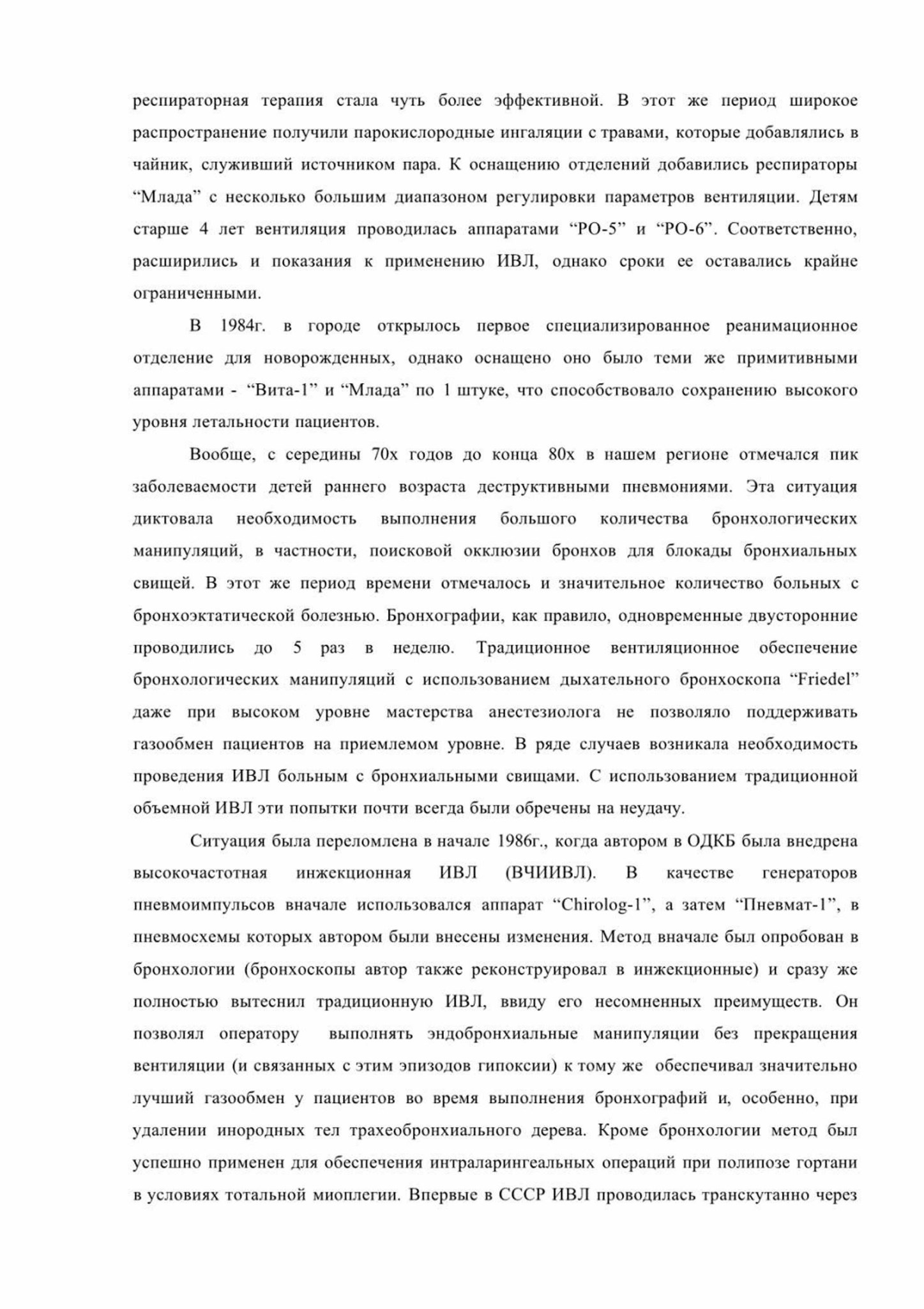 респираторная терапия стала чуть более эффективной. В этот же период широкое распространение получили парокислородные ингаляции с травами, которые добавлялись в чайник, служивший источником пара. К оснащению отделений добавились респираторы “Млада” с несколько большим диапазоном регулировки параметров вентиляции. Детям старше 4 лет вентиляция проводилась аппаратами “РО-5” и “РО-6”. Соответственно, расширились и показания к применению ИВЛ, однако сроки ее оставались крайне ограниченными.

В 1984г. в городе открылось первое специализированное реанимационное отделение для новорожденных, однако оснащено оно было теми же примитивными аппаратами - “Вита-1” и “Млада” по 1 штуке, что способствовало сохранению высокого уровня летальности пациентов.

Вообще, с середины 70х годов до конца 80х в нашем регионе отмечался пик заболеваемости детей раннего возраста деструктивными пневмониями. Эта ситуация диктовала необходимость выполнения большого количества бронхологических манипуляций, в частности, поисковой окклюзии бронхов для блокады бронхиальных свищей. В этот же период времени отмечалось и значительное количество больных с бронхоэктатической болезнью. Бронхографии, как правило, одновременные двусторонние проводились до 5 раз в неделю. Традиционное вентиляционное обеспечение бронхологических манипуляций с использованием дыхательного бронхоскопа “Friedel” даже при высоком уровне мастерства анестезиолога не позволяло поддерживать газообмен пациентов на приемлемом уровне. В ряде случаев возникала необходимость проведения ИВЛ больным с бронхиальными свищами. С использованием традиционной объемной ИВЛ эти попытки почти всегда были обречены на неудачу.

Ситуация была переломлена в начале 1986г., когда автором в ОДКБ была внедрена высокочастотная инжекционная ИВЛ (ВЧИИВЛ). В качестве генераторов пневмоимпульсов вначале использовался аппарат “Chirolog-1”, а затем “Пневмат-1”, в пневмосхемы которых автором были внесены изменения. Метод вначале был опробован в бронхологии (бронхоскопы автор также реконструировал в инжекционные) и сразу же полностью вытеснил традиционную ИВЛ, ввиду его несомненных преимуществ. Он позволял оператору выполнять эндобронхиальные манипуляции без прекращения вентиляции (и связанных с этим эпизодов гипоксии) к тому же обеспечивал значительно лучший газообмен у пациентов во время выполнения бронхографий и, особенно, при удалении инородных тел трахеобронхиального дерева. Кроме бронхологии метод был успешно применен для обеспечения интраларингеальных операций при полипозе гортани в условиях тотальной миоплегии. Впервые в СССР ИВЛ проводилась транскутанно через